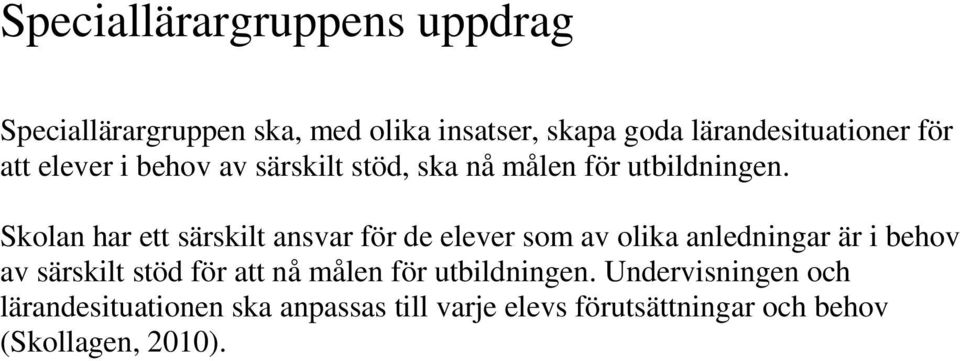 Speciallärargruppens uppdrag

Speciallärargruppen ska, med olika insatser, skapa goda lärandesituationer för att elever i behov av särskilt stöd, ska nå målen för utbildningen.

Skolan har ett särskilt ansvar för de elever som av olika anledningar är i behov av särskilt stöd för att nå målen för utbildningen. Undervisningen och lärandesituationen ska anpassas till varje elevs förutsättningar och behov (Skollagen, 2010).